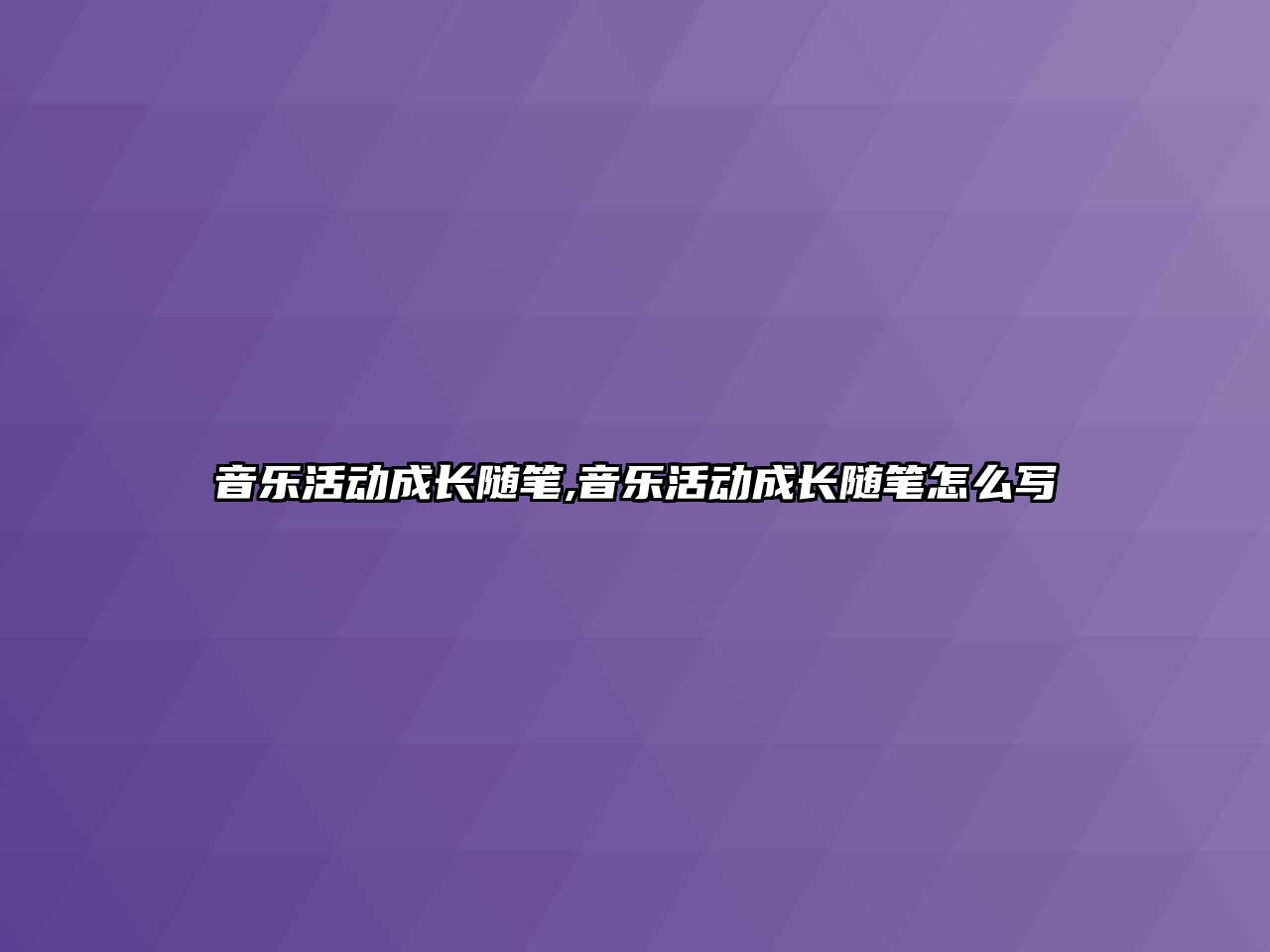 音乐活动成长随笔,音乐活动成长随笔怎么写